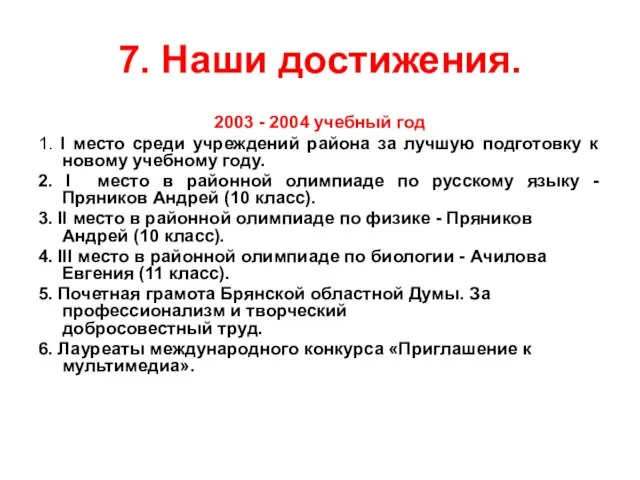 7. Наши достижения.

2003 - 2004 учебный год

1. I место среди учреждений района за лучшую подготовку к новому учебному году.

2. I место в районной олимпиаде по русскому языку - Пряников Андрей (10 класс).

3. II место в районной олимпиаде по физике - Пряников Андрей (10 класс).

4. III место в районной олимпиаде по биологии - Ачилова Евгения (11 класс).

5. Почетная грамота Брянской областной Думы. За профессионализм и творческий добросовестный труд.

6. Лауреаты международного конкурса «Приглашение к мультимедиа».